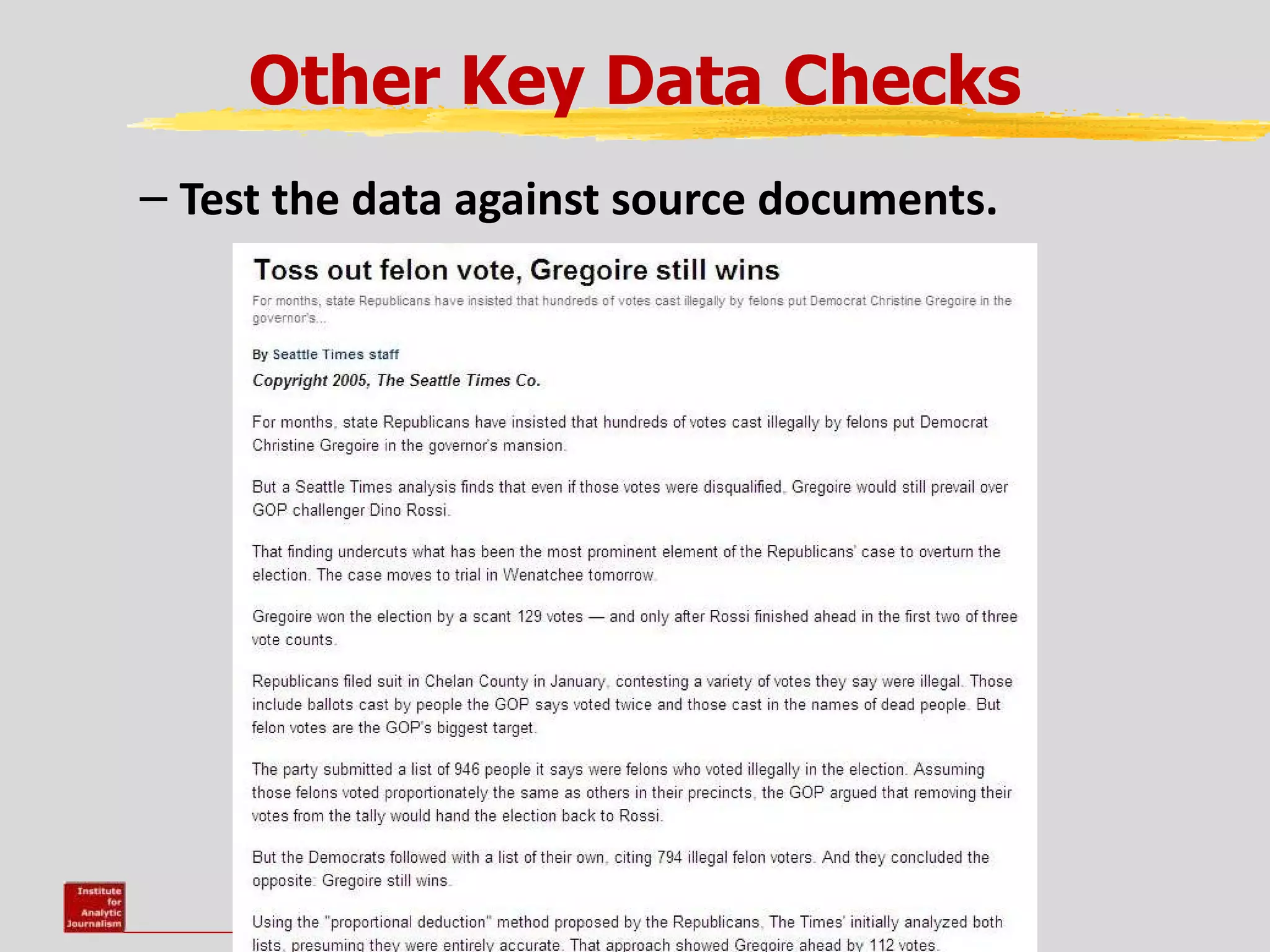 Other Key Data Checks

– Test the data against source documents.

Toss out felon vote, Gregoire still wins

For months, state Republicans have insisted that hundreds of votes cast illegally by felons put Democrat Christine Gregoire in the governor's...

By Seattle Times staff

Copyright 2005, The Seattle Times Co.

For months, state Republicans have insisted that hundreds of votes cast illegally by felons put Democrat Christine Gregoire in the governor's mansion.

But a Seattle Times analysis finds that even if those votes were disqualified, Gregoire would still prevail over GOP challenger Dino Rossi.

That finding undercuts what has been the most prominent element of the Republicans' case to overturn the election. The case moves to trial in Wenatchee tomorrow.

Gregoire won the election by a scant 129 votes — and only after Rossi finished ahead in the first two of three vote counts.

Republicans filed suit in Chelan County in January, contesting a variety of votes they say were illegal. Those include ballots cast by people the GOP says voted twice and those cast in the names of dead people. But felon votes are the GOP's biggest target.

The party submitted a list of 946 people it says were felons who voted illegally in the election. Assuming those felons voted proportionately the same as others in their precincts, the GOP argued that removing their votes from the tally would hand the election back to Rossi.

But the Democrats followed with a list of their own, citing 794 illegal felon voters. And they concluded the opposite: Gregoire still wins.

Using the "proportional deduction" method proposed by the Republicans, The Times' initially analyzed both lists, presuming they were entirely accurate. That approach showed Gregoire ahead by 112 votes.

Institute for Analytic Journalism